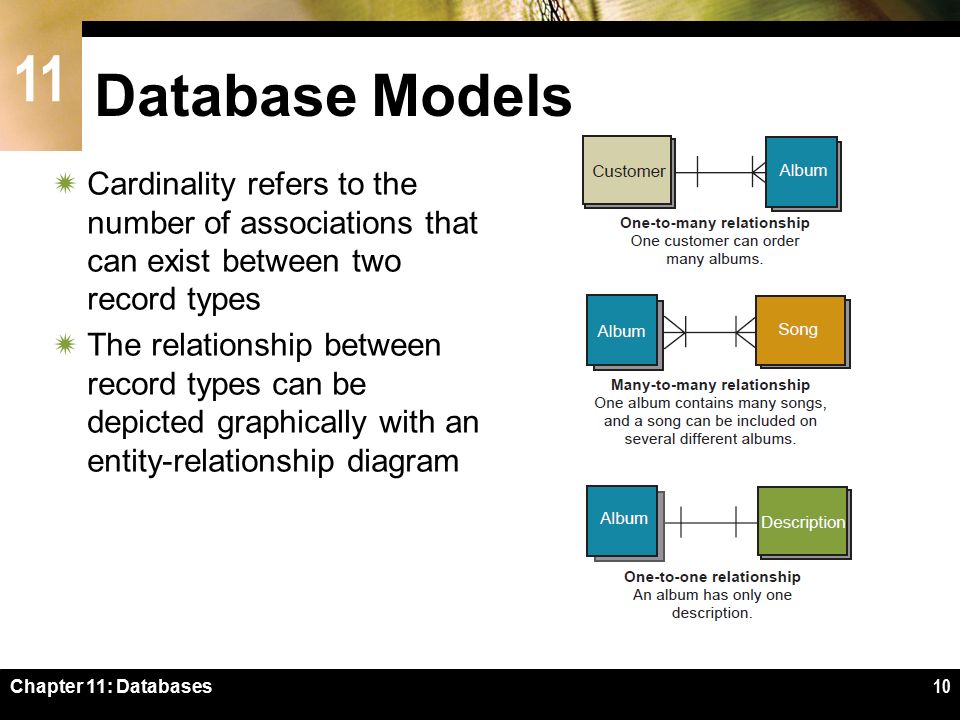 11

Database Models

Cardinality refers to the number of associations that can exist between two record types

The relationship between record types can be depicted graphically with an entity-relationship diagram

Customer

Album

One-to-many relationship
One customer can order many albums.

Album

Song

Many-to-many relationship
One album contains many songs, and a song can be included on several different albums.

Album

Description

One-to-one relationship
An album has only one description.

Chapter 11: Databases

10